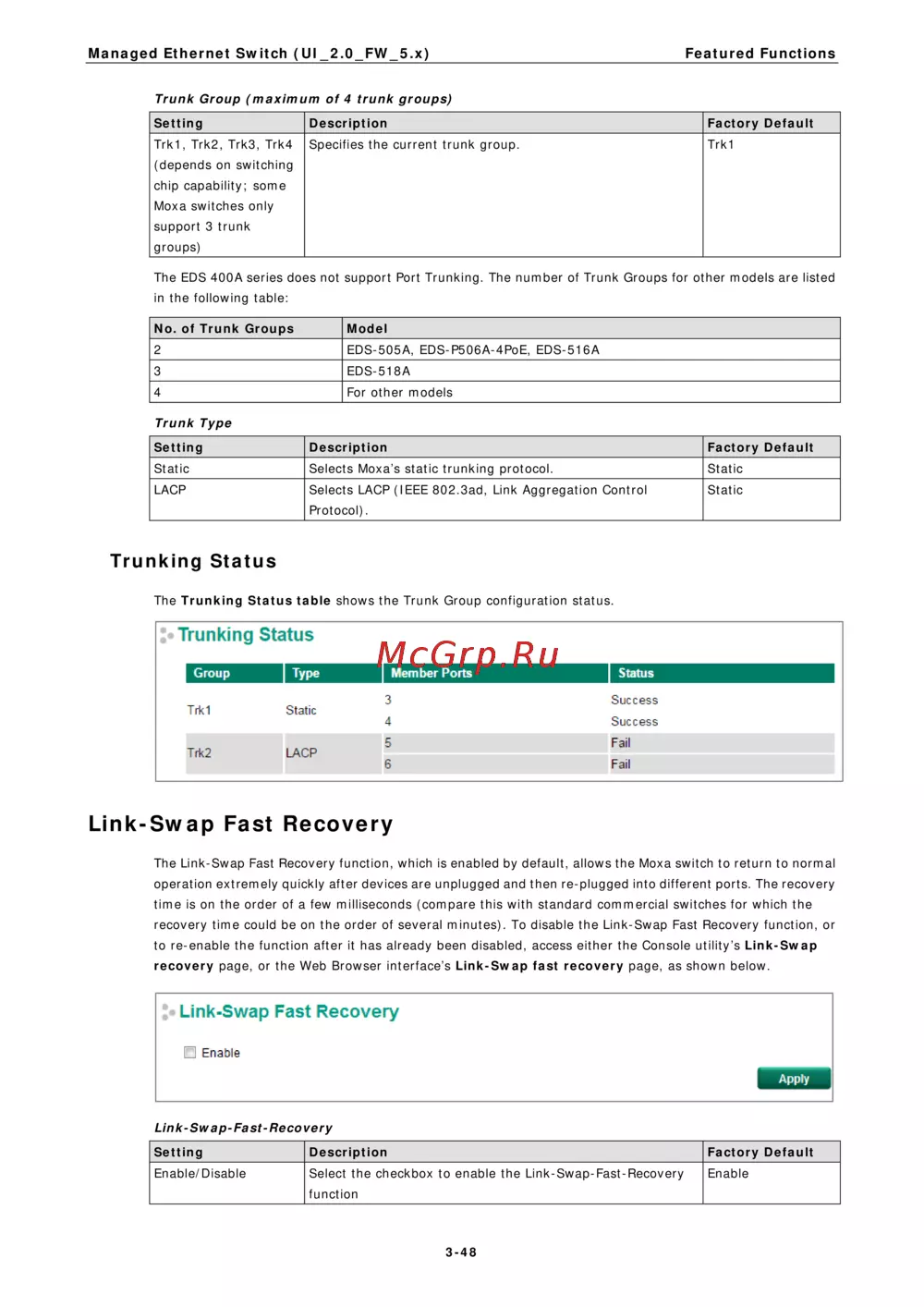 Managed Ethernet Switch (UI_2.0_FW_5.x) Featured Functions

Trunk Group (maximum of 4 trunk groups)

| Setting | Description | Factory Default |
|---|---|---|
| Trk1, Trk2, Trk3, Trk4 (depends on switching chip capability; some Moxa switches only support 3 trunk groups) | Specifies the current trunk group. | Trk1 |

The EDS 400A series does not support Port Trunking. The number of Trunk Groups for other models are listed in the following table:

| No. of Trunk Groups | Model |
|---|---|
| 2 | EDS-505A, EDS-P506A-4PoE, EDS-516A |
| 3 | EDS-518A |
| 4 | For other models |

Trunk Type

| Setting | Description | Factory Default |
|---|---|---|
| Static | Selects Moxa's static trunking protocol. | Static |
| LACP | Selects LACP (IEEE 802.3ad, Link Aggregation Control Protocol). | Static |

Trunking Status

The Trunking Status table shows the Trunk Group configuration status.

Trunking Status

McGrp.Ru

| Group | Type | Member Ports | Status |
|---|---|---|---|
| Trk1 | Static | 3 | Success |
| | | 4 | Success |
| Trk2 | LACP | 5 | Fail |
| | | 6 | Fail |

Link-Swap Fast Recovery

The Link-Swap Fast Recovery function, which is enabled by default, allows the Moxa switch to return to normal operation extremely quickly after devices are unplugged and then re-plugged into different ports. The recovery time is on the order of a few milliseconds (compare this with standard commercial switches for which the recovery time could be on the order of several minutes). To disable the Link-Swap Fast Recovery function, or to re-enable the function after it has already been disabled, access either the Console utility's Link-Swap recovery page, or the Web Browser interface's Link-Swap fast recovery page, as shown below.

Link-Swap Fast Recovery

Enable

Apply

Link-Swap-Fast-Recovery

| Setting | Description | Factory Default |
|---|---|---|
| Enable/Disable | Select the checkbox to enable the Link-Swap-Fast-Recovery function | Enable |

3-48